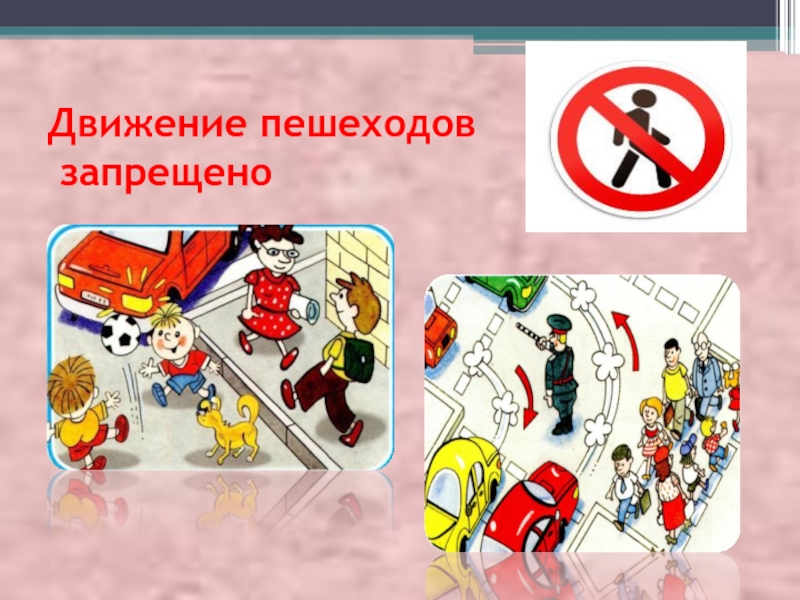 Движение пешеходов запрещено